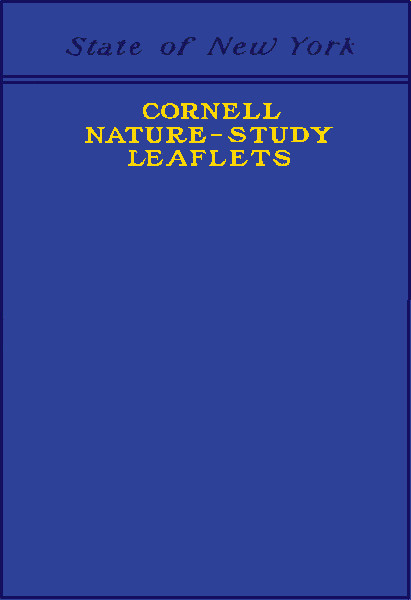 State of New York

CORNELL
NATURE-STUDY
LEAFLETS